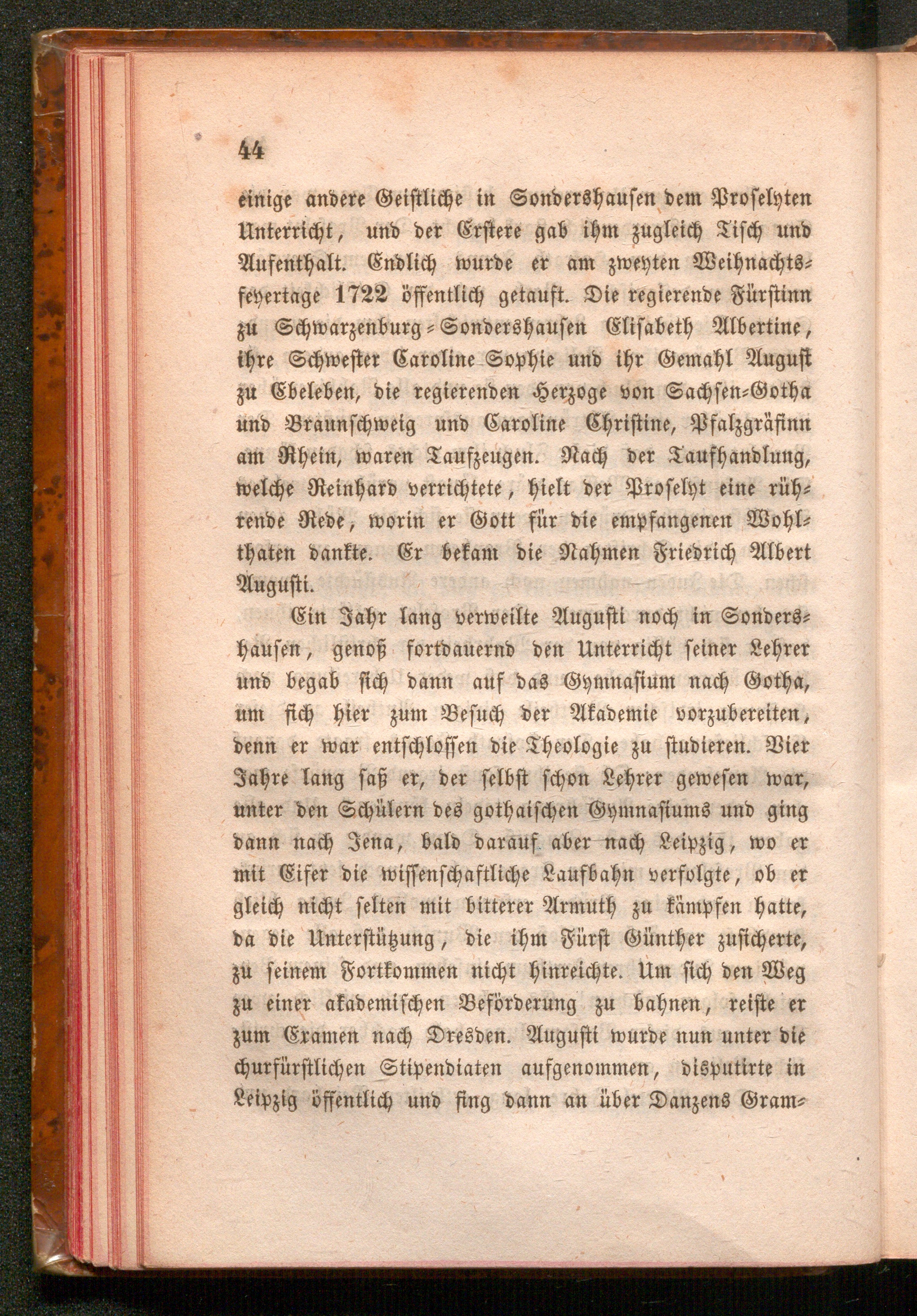 44

einige andere Geistliche in Sondershausen dem Proselyten Unterricht, und der Erstere gab ihm zugleich Tisch und Aufenthalt. Endlich wurde er am zweyten Weihnachtsfeyertage 1722 öffentlich getauft. Die regierende Fürstinn zu Schwarzenburg-Sondershausen Elisabeth Albertine, ihre Schwester Caroline Sophie und ihr Gemahl August zu Ebeleben, die regierenden Herzoge von Sachsen-Gotha und Braunschweig und Caroline Christine, Pfalzgräfinn am Rhein, waren Taufzeugen. Nach der Taufhandlung, welche Reinhard verrichtete, hielt der Proselyt eine rührende Rede, worin er Gott für die empfangenen Wohlthaten dankte. Er bekam die Nahmen Friedrich Albert Augusti.

Ein Jahr lang verweilte Augusti noch in Sondershausen, genoß fortdauernd den Unterricht seiner Lehrer und begab sich dann auf das Gymnasium nach Gotha, um sich hier zum Besuch der Akademie vorzubereiten, denn er war entschlossen die Theologie zu studieren. Vier Jahre lang saß er, der selbst schon Lehrer gewesen war, unter den Schülern des gothaischen Gymnasiums und ging dann nach Jena, bald darauf aber nach Leipzig, wo er mit Eifer die wissenschaftliche Laufbahn verfolgte, ob er gleich nicht selten mit bitterer Armuth zu kämpfen hatte, da die Unterstützung, die ihm Fürst Günther zusicherte, zu seinem Fortkommen nicht hinreichte. Um sich den Weg zu einer akademischen Beförderung zu bahnen, reiste er zum Examen nach Dresden. Augusti wurde nun unter die churfürstlichen Stipendiaten aufgenommen, disputirte in Leipzig öffentlich und fing dann an über Danzens Gram-